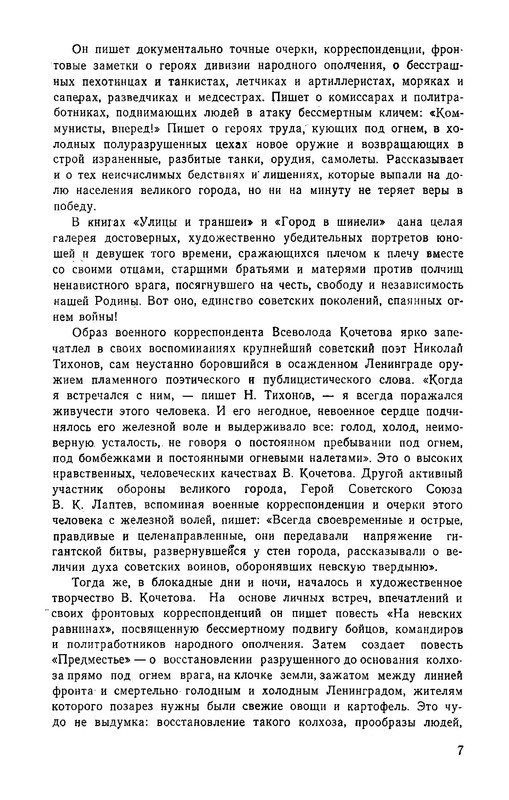 Он пишет документально точные очерки, корреспонденции, фронтовые заметки о героях дивизии народного ополчения, о бесстрашных пехотинцах и танкистах, летчиках и артиллеристах, моряках и саперах, разведчиках и медсестрах. Пишет о комиссарах и политработниках, поднимающих людей в атаку бессмертным кличем: «Коммунисты, вперед!» Пишет о героях труда, кующих под огнем, в холодных полуразрушенных цехах новое оружие и возвращающих в строй израненные, разбитые танки, орудия, самолеты. Рассказывает и о тех неисчислимых бедствиях и лишениях, которые выпали на долю населения великого города, но ни на минуту не теряет веры в победу.

В книгах «Улицы и траншеи» и «Город в шинели» дана целая галерея достоверных, художественно убедительных портретов юношей и девушек того времени, сражающихся плечом к плечу вместе со своими отцами, старшими братьями и матерями против полчищ ненавистного врага, посягнувшего на честь, свободу и независимость нашей Родины. Вот оно, единство советских поколений, спаянных огнем войны!

Образ военного корреспондента Всеволода Кочетова ярко запечатлел в своих воспоминаниях крупнейший советский поэт Николай Тихонов, сам неустанно боровшийся в осажденном Ленинграде оружием пламенного поэтического и публицистического слова. «Когда я встречался с ним, — пишет Н. Тихонов, — я всегда поражался живучести этого человека. И его негодное, невоенное сердце подчинялось его железной воле и выдерживало все: голод, холод, неимоверную усталость, не говоря о постоянном пребывании под огнем, под бомбежками и постоянными огневыми налетами». Это о высоких нравственных, человеческих качествах В. Кочетова. Другой активный участник обороны великого города, Герой Советского Союза В. К. Лаптев, вспоминая военные корреспонденции и очерки этого человека с железной волей, пишет: «Всегда своевременные и острые, правдивые и целенаправленные, они передавали напряжение гигантской битвы, развернувшейся у стен города, рассказывали о величии духа советских воинов, оборонявших невскую твердыню».

Тогда же, в блокадные дни и ночи, началось и художественное творчество В. Кочетова. На основе личных встреч, впечатлений и своих фронтовых корреспонденций он пишет повесть «На невских равнинах», посвященную бессмертному подвигу бойцов, командиров и политработников народного ополчения. Затем создает повесть «Предместье» — о восстановлении разрушенного до основания колхоза прямо под огнем врага, на клочке земли, зажатом между линией фронта и смертельно голодным и холодным Ленинградом, жителям которого позарез нужны были свежие овощи и картофель. Это чудо не выдумка: восстановление такого колхоза, прообразы людей,

7